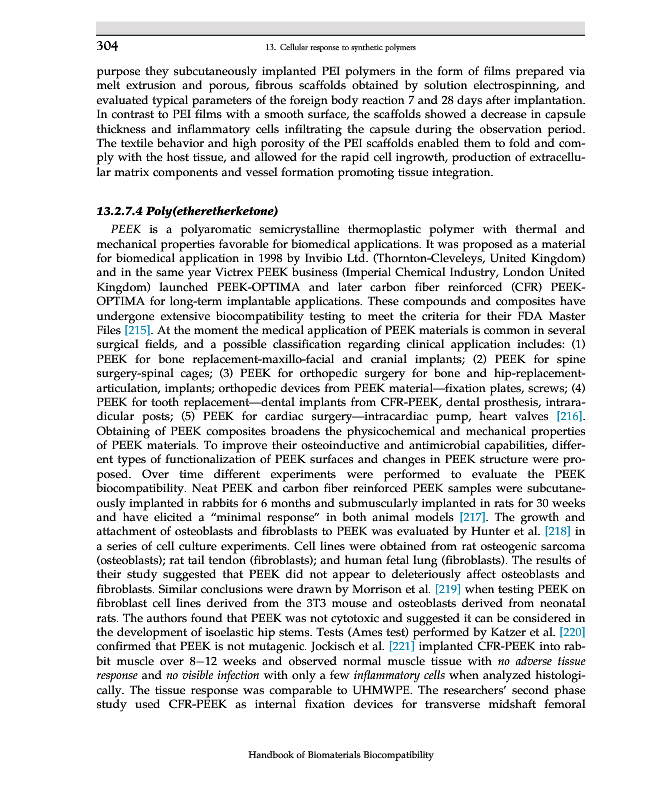 304 13. Cellular response to synthetic polymers

purpose they subcutaneously implanted PEI polymers in the form of films prepared via melt extrusion and porous, fibrous scaffolds obtained by solution electrospinning, and evaluated typical parameters of the foreign body reaction 7 and 28 days after implantation. In contrast to PEI films with a smooth surface, the scaffolds showed a decrease in capsule thickness and inflammatory cells infiltrating the capsule during the observation period. The textile behavior and high porosity of the PEI scaffolds enabled them to fold and comply with the host tissue, and allowed for the rapid cell ingrowth, production of extracellular matrix components and vessel formation promoting tissue integration.

13.2.7.4 Poly(etheretherketone)

PEEK is a polyaromatic semicrystalline thermoplastic polymer with thermal and mechanical properties favorable for biomedical applications. It was proposed as a material for biomedical application in 1998 by Invibio Ltd. (Thornton-Cleveleys, United Kingdom) and in the same year Victrex PEEK business (Imperial Chemical Industry, London United Kingdom) launched PEEK-OPTIMA and later carbon fiber reinforced (CFR) PEEK-OPTIMA for long-term implantable applications. These compounds and composites have undergone extensive biocompatibility testing to meet the criteria for their FDA Master Files [215]. At the moment the medical application of PEEK materials is common in several surgical fields, and a possible classification regarding clinical application includes: (1) PEEK for bone replacement-maxillo-facial and cranial implants; (2) PEEK for spine surgery-spinal cages; (3) PEEK for orthopedic surgery for bone and hip-replacement-articulation, implants; orthopedic devices from PEEK material—fixation plates, screws; (4) PEEK for tooth replacement—dental implants from CFR-PEEK, dental prosthesis, intraradicular posts; (5) PEEK for cardiac surgery—intracardiac pump, heart valves [216]. Obtaining of PEEK composites broadens the physicochemical and mechanical properties of PEEK materials. To improve their osteoinductive and antimicrobial capabilities, different types of functionalization of PEEK surfaces and changes in PEEK structure were proposed. Over time different experiments were performed to evaluate the PEEK biocompatibility. Neat PEEK and carbon fiber reinforced PEEK samples were subcutaneously implanted in rabbits for 6 months and submuscularly implanted in rats for 30 weeks and have elicited a "minimal response" in both animal models [217]. The growth and attachment of osteoblasts and fibroblasts to PEEK was evaluated by Hunter et al. [218] in a series of cell culture experiments. Cell lines were obtained from rat osteogenic sarcoma (osteoblasts); rat tail tendon (fibroblasts); and human fetal lung (fibroblasts). The results of their study suggested that PEEK did not appear to deleteriously affect osteoblasts and fibroblasts. Similar conclusions were drawn by Morrison et al. [219] when testing PEEK on fibroblast cell lines derived from the 3T3 mouse and osteoblasts derived from neonatal rats. The authors found that PEEK was not cytotoxic and suggested it can be considered in the development of isoelastic hip stems. Tests (Ames test) performed by Katzer et al. [220] confirmed that PEEK is not mutagenic. Jockisch et al. [221] implanted CFR-PEEK into rabbit muscle over 8–12 weeks and observed normal muscle tissue with no adverse tissue response and no visible infection with only a few inflammatory cells when analyzed histologically. The tissue response was comparable to UHMWPE. The researchers' second phase study used CFR-PEEK as internal fixation devices for transverse midshaft femoral

Handbook of Biomaterials Biocompatibility